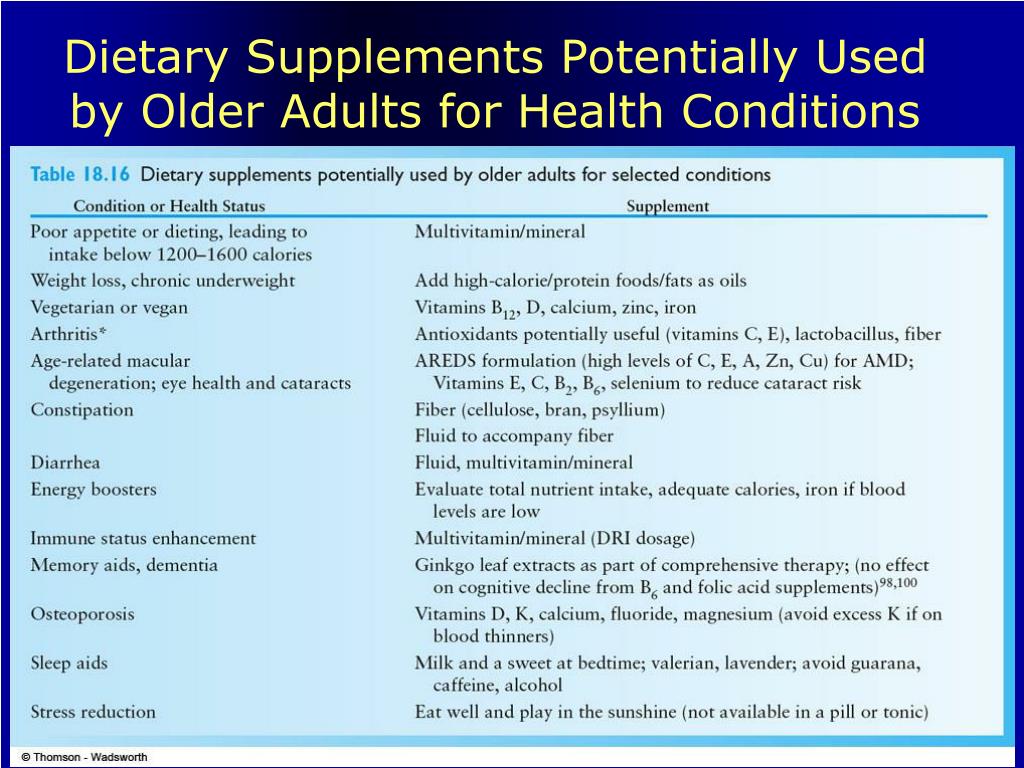 Dietary Supplements Potentially Used by Older Adults for Health Conditions

Table 18.16 Dietary supplements potentially used by older adults for selected conditions

| Condition or Health Status | Supplement |
|---|---|
| Poor appetite or dieting, leading to intake below 1200–1600 calories | Multivitamin/mineral |
| Weight loss, chronic underweight | Add high-calorie/protein foods/fats as oils |
| Vegetarian or vegan | Vitamins $B_{12}$, D, calcium, zinc, iron |
| Arthritis* | Antioxidants potentially useful (vitamins C, E), lactobacillus, fiber |
| Age-related macular degeneration; eye health and cataracts | AREDS formulation (high levels of C, E, A, Zn, Cu) for AMD; Vitamins E, C, $B_2$, $B_6$, selenium to reduce cataract risk |
| Constipation | Fiber (cellulose, bran, psyllium) |
| | Fluid to accompany fiber |
| Diarrhea | Fluid, multivitamin/mineral |
| Energy boosters | Evaluate total nutrient intake, adequate calories, iron if blood levels are low |
| Immune status enhancement | Multivitamin/mineral (DRI dosage) |
| Memory aids, dementia | Ginkgo leaf extracts as part of comprehensive therapy; (no effect on cognitive decline from $B_6$ and folic acid supplements)$^{98,100}$ |
| Osteoporosis | Vitamins D, K, calcium, fluoride, magnesium (avoid excess K if on blood thinners) |
| Sleep aids | Milk and a sweet at bedtime; valerian, lavender; avoid guarana, caffeine, alcohol |
| Stress reduction | Eat well and play in the sunshine (not available in a pill or tonic) |

© Thomson - Wadsworth